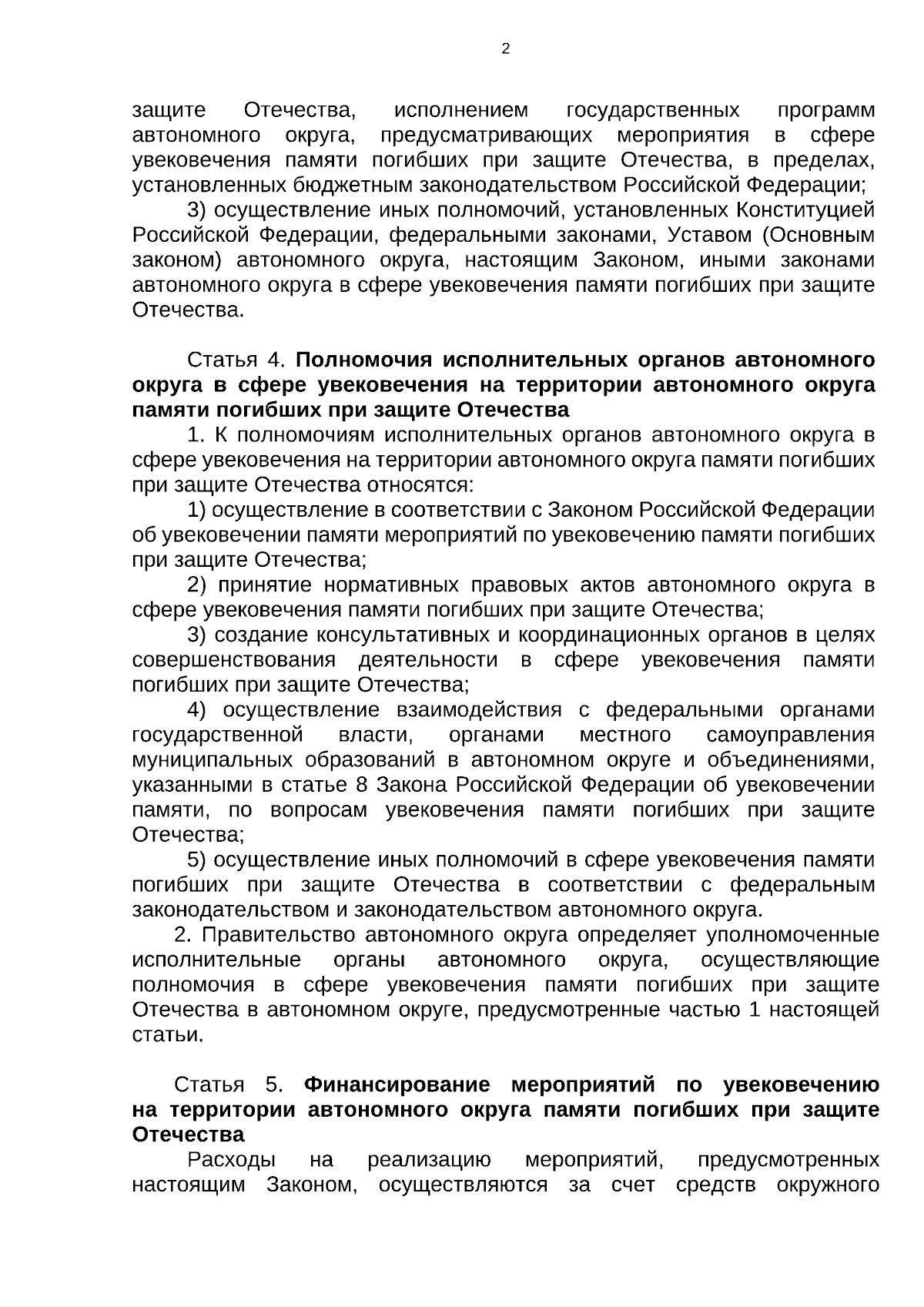 2

защите Отечества, исполнением государственных программ автономного округа, предусматривающих мероприятия в сфере увековечения памяти погибших при защите Отечества, в пределах, установленных бюджетным законодательством Российской Федерации;

3) осуществление иных полномочий, установленных Конституцией Российской Федерации, федеральными законами, Уставом (Основным законом) автономного округа, настоящим Законом, иными законами автономного округа в сфере увековечения памяти погибших при защите Отечества.

Статья 4. Полномочия исполнительных органов автономного округа в сфере увековечения на территории автономного округа памяти погибших при защите Отечества

1. К полномочиям исполнительных органов автономного округа в сфере увековечения на территории автономного округа памяти погибших при защите Отечества относятся:

1) осуществление в соответствии с Законом Российской Федерации об увековечении памяти мероприятий по увековечению памяти погибших при защите Отечества;

2) принятие нормативных правовых актов автономного округа в сфере увековечения памяти погибших при защите Отечества;

3) создание консультативных и координационных органов в целях совершенствования деятельности в сфере увековечения памяти погибших при защите Отечества;

4) осуществление взаимодействия с федеральными органами государственной власти, органами местного самоуправления муниципальных образований в автономном округе и объединениями, указанными в статье 8 Закона Российской Федерации об увековечении памяти, по вопросам увековечения памяти погибших при защите Отечества;

5) осуществление иных полномочий в сфере увековечения памяти погибших при защите Отечества в соответствии с федеральным законодательством и законодательством автономного округа.

2. Правительство автономного округа определяет уполномоченные исполнительные органы автономного округа, осуществляющие полномочия в сфере увековечения памяти погибших при защите Отечества в автономном округе, предусмотренные частью 1 настоящей статьи.

Статья 5. Финансирование мероприятий по увековечению на территории автономного округа памяти погибших при защите Отечества

Расходы на реализацию мероприятий, предусмотренных настоящим Законом, осуществляются за счет средств окружного